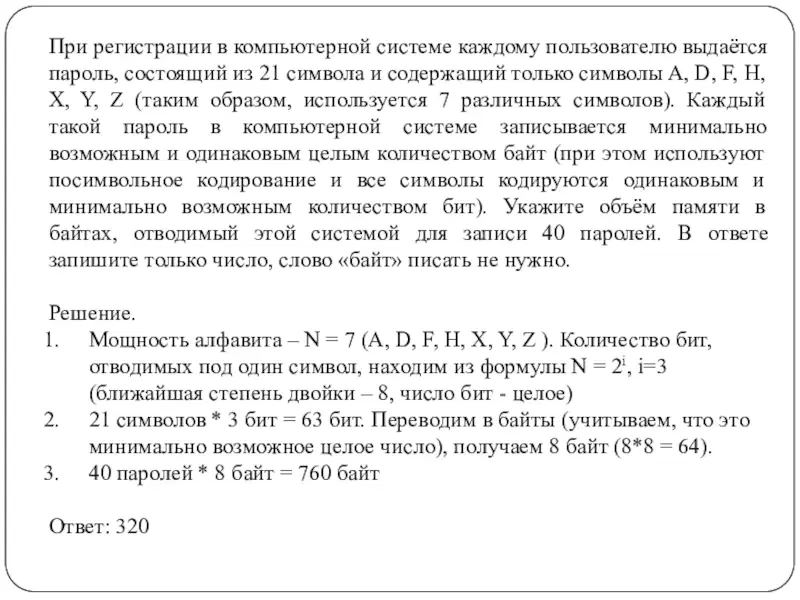 При регистрации в компьютерной системе каждому пользователю выдаётся пароль, состоящий из 21 символа и содержащий только символы A, D, F, H, X, Y, Z (таким образом, используется 7 различных символов). Каждый такой пароль в компьютерной системе записывается минимально возможным и одинаковым целым количеством байт (при этом используют посимвольное кодирование и все символы кодируются одинаковым и минимально возможным количеством бит). Укажите объём памяти в байтах, отводимый этой системой для записи 40 паролей. В ответе запишите только число, слово «байт» писать не нужно.

Решение.
1. Мощность алфавита – N = 7 (A, D, F, H, X, Y, Z ). Количество бит, отводимых под один символ, находим из формулы $N = 2^i$, i=3 (ближайшая степень двойки – 8, число бит - целое)
2. 21 символов * 3 бит = 63 бит. Переводим в байты (учитываем, что это минимально возможное целое число), получаем 8 байт (8*8 = 64).
3. 40 паролей * 8 байт = 760 байт

Ответ: 320